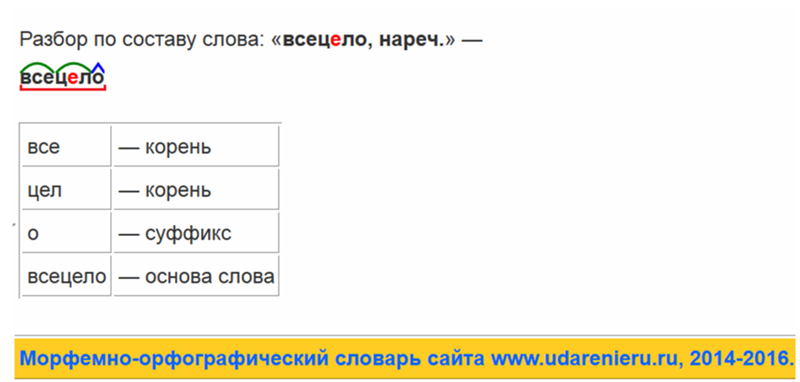 Разбор по составу слова: «всецело, нареч.» —

всецело

| все | — корень |
|---|---|
| цел | — корень |
| о | — суффикс |
| всецело | — основа слова |

Морфемно-орфографический словарь сайта www.udarenieru.ru, 2014-2016.